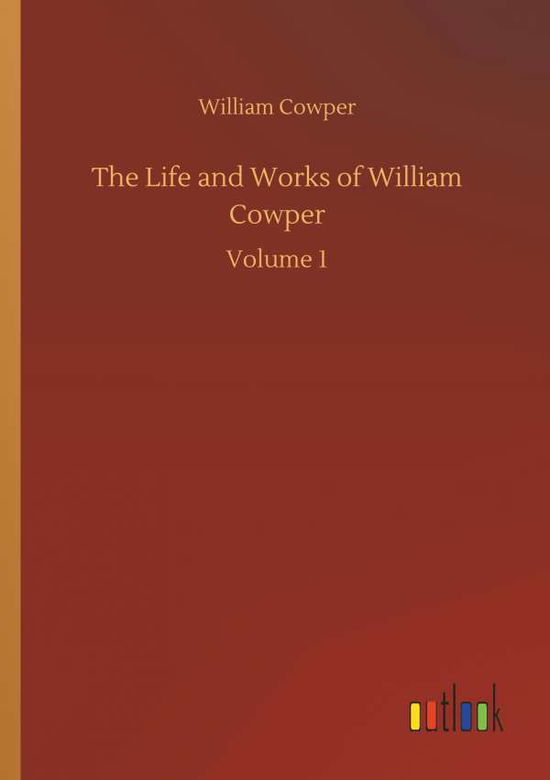 William Cowper

The Life and Works of William Cowper

Volume 1

outlook